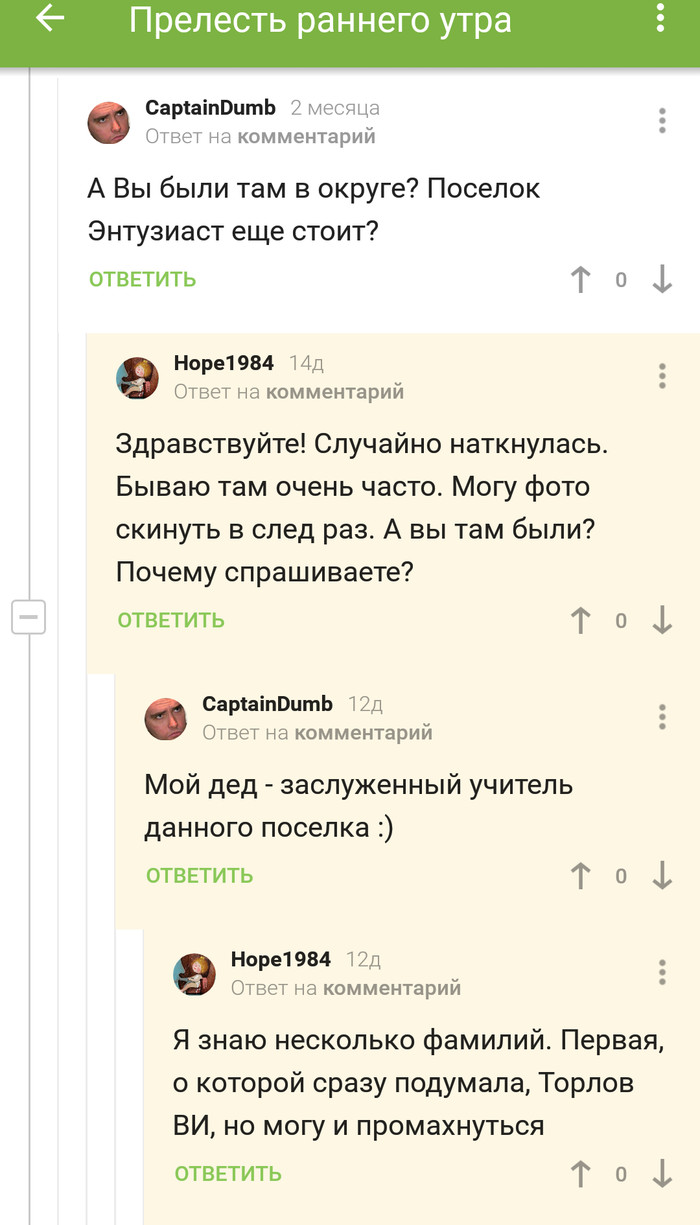 Прелесть раннего утра

CaptainDumb 2 месяца
Ответ на комментарий

А Вы были там в округе? Поселок Энтузиаст еще стоит?

ОТВЕТИТЬ 0

Hope1984 14д
Ответ на комментарий

Здравствуйте! Случайно наткнулась. Бываю там очень часто. Могу фото скинуть в след раз. А вы там были? Почему спрашиваете?

ОТВЕТИТЬ 0

CaptainDumb 12д
Ответ на комментарий

Мой дед - заслуженный учитель данного поселка :)

ОТВЕТИТЬ 0

Hope1984 12д
Ответ на комментарий

Я знаю несколько фамилий. Первая, о которой сразу подумала, Торлов ВИ, но могу и промахнуться

ОТВЕТИТЬ 0